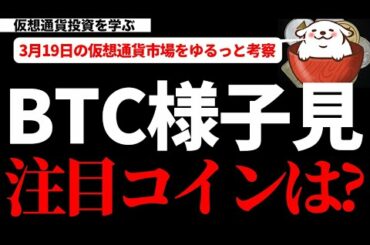 仮想通貨投資を学ぶ

3月19日の仮想通貨市場をゆるっと考察

BTC様子見

注目コインは?